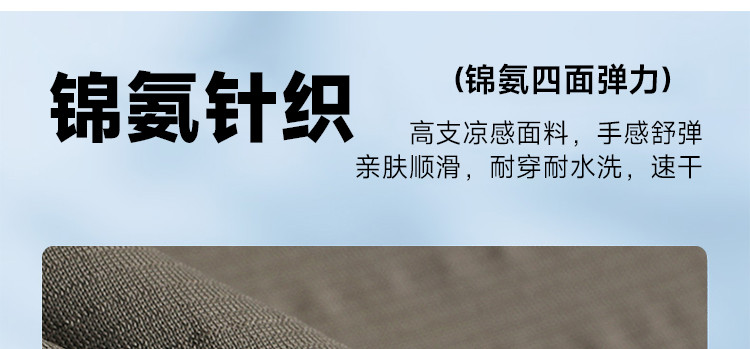 锦氨针织

（锦氨四面弹力）

高支凉感面料，手感舒弹
亲肤顺滑，耐穿耐水洗，速干